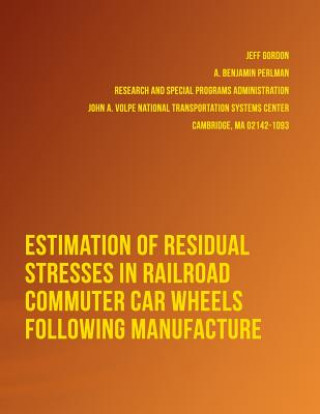 JEFF GORDON
A. BENJAMIN PERLMAN
RESEARCH AND SPECIAL PROGRAMS ADMINISTRATION
JOHN A. VOLPE NATIONAL TRANSPORTATION SYSTEMS CENTER
CAMBRIDGE, MA 02142-1093

ESTIMATION OF RESIDUAL STRESSES IN RAILROAD COMMUTER CAR WHEELS FOLLOWING MANUFACTURE